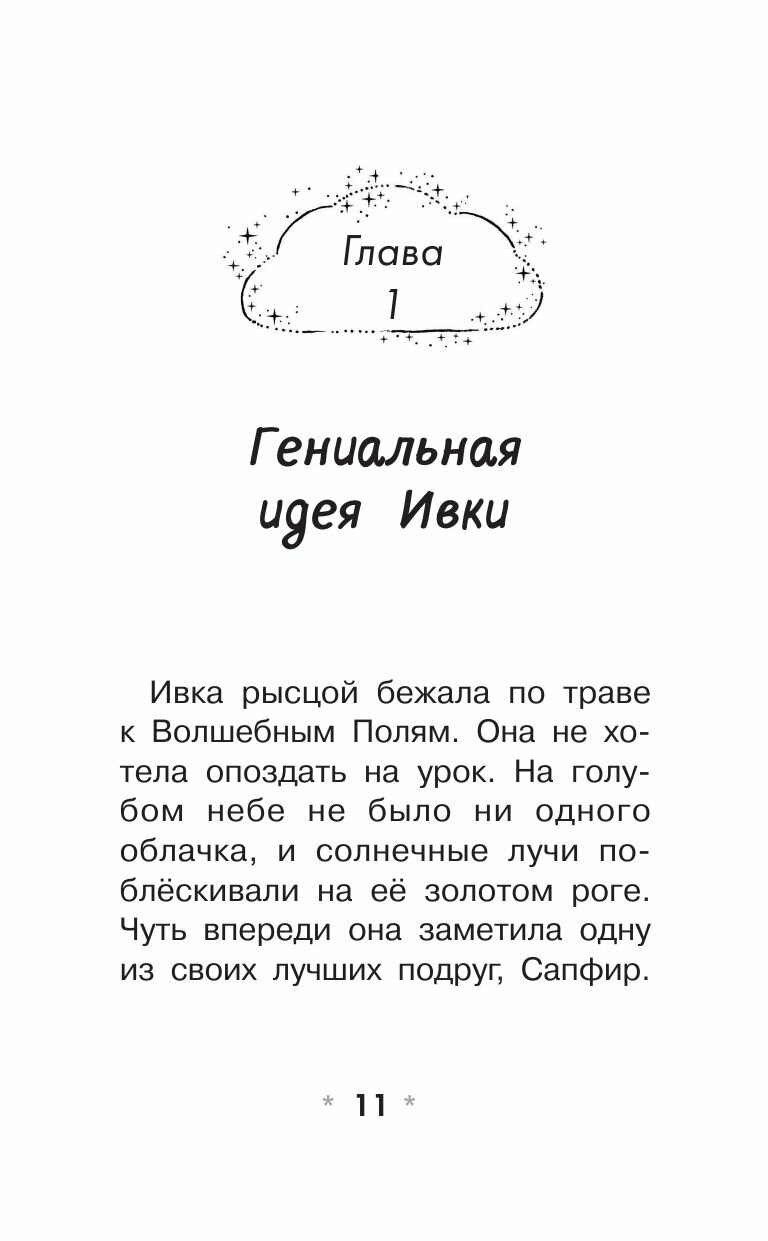 Глава
1

Гениальная идея Ивки

Ивка рысцой бежала по траве к Волшебным Полям. Она не хотела опоздать на урок. На голубом небе не было ни одного облачка, и солнечные лучи поблёскивали на её золотом роге. Чуть впереди она заметила одну из своих лучших подруг, Сапфир.

* 11 *